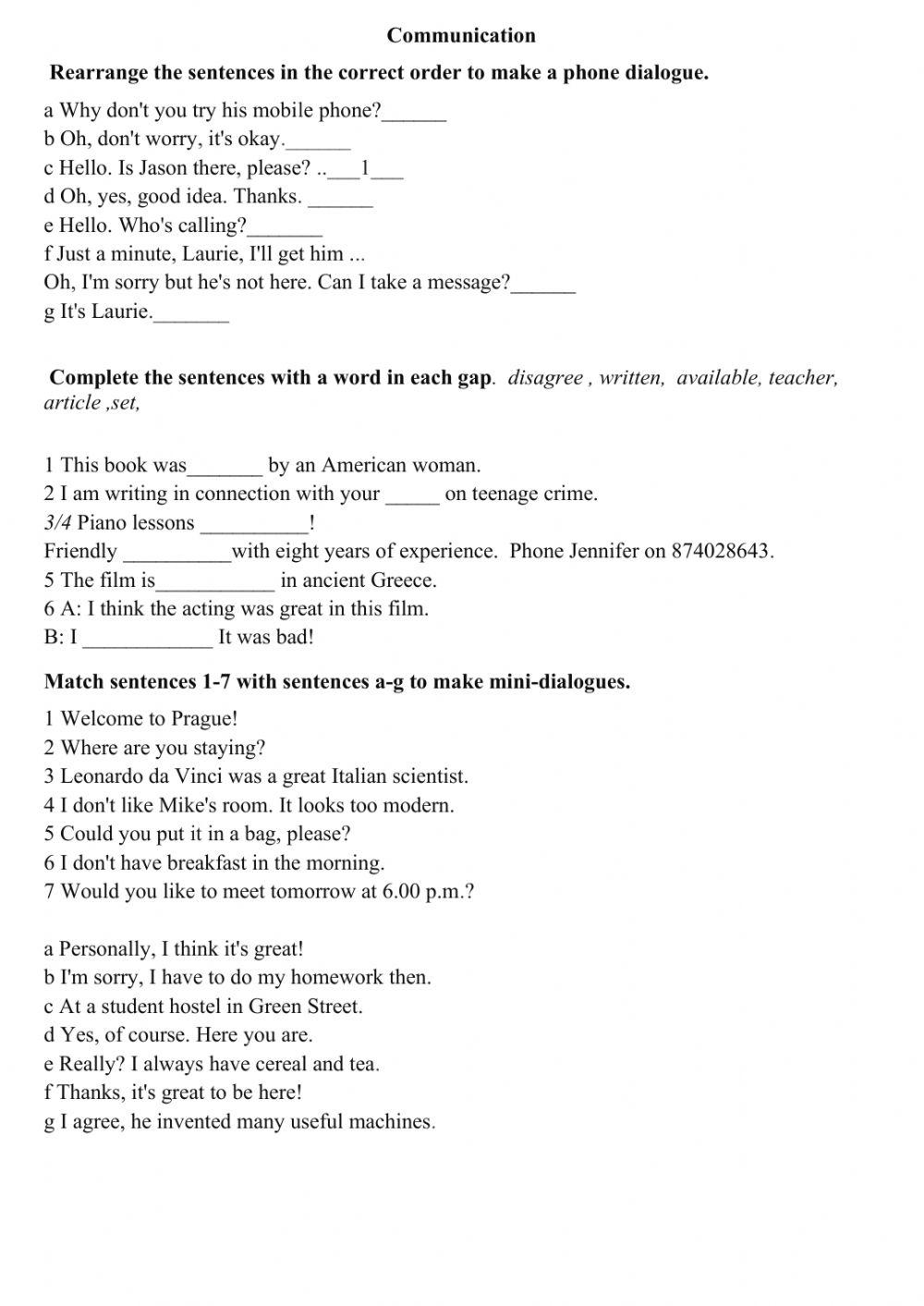 Communication

Rearrange the sentences in the correct order to make a phone dialogue.

a Why don't you try his mobile phone?______
b Oh, don't worry, it's okay.______
c Hello. Is Jason there, please? ..___1___
d Oh, yes, good idea. Thanks. ______
e Hello. Who's calling?_______
f Just a minute, Laurie, I'll get him ...
Oh, I'm sorry but he's not here. Can I take a message?______
g It's Laurie._______

Complete the sentences with a word in each gap. disagree , written, available, teacher, article ,set,

1 This book was_______ by an American woman.
2 I am writing in connection with your _____ on teenage crime.
3/4 Piano lessons __________!
Friendly __________with eight years of experience. Phone Jennifer on 874028643.
5 The film is___________ in ancient Greece.
6 A: I think the acting was great in this film.
B: I ____________ It was bad!

Match sentences 1-7 with sentences a-g to make mini-dialogues.

1 Welcome to Prague!
2 Where are you staying?
3 Leonardo da Vinci was a great Italian scientist.
4 I don't like Mike's room. It looks too modern.
5 Could you put it in a bag, please?
6 I don't have breakfast in the morning.
7 Would you like to meet tomorrow at 6.00 p.m.?

a Personally, I think it's great!
b I'm sorry, I have to do my homework then.
c At a student hostel in Green Street.
d Yes, of course. Here you are.
e Really? I always have cereal and tea.
f Thanks, it's great to be here!
g I agree, he invented many useful machines.